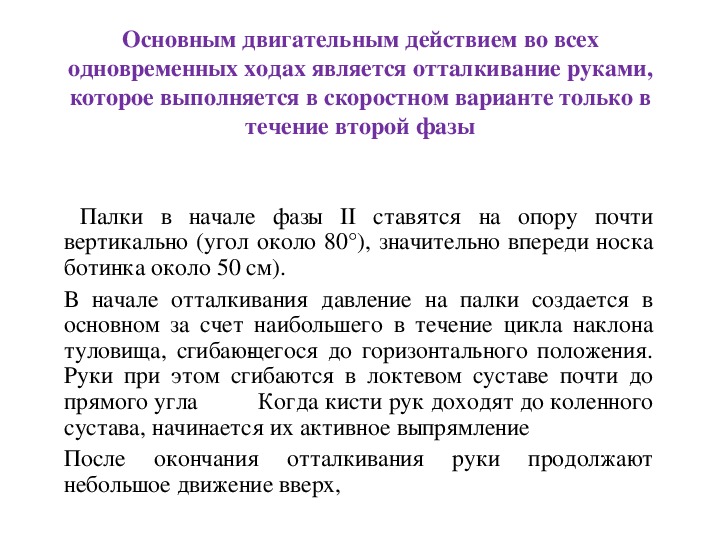 Основным двигательным действием во всех одновременных ходах является отталкивание руками, которое выполняется в скоростном варианте только в течение второй фазы

Палки в начале фазы II ставятся на опору почти вертикально (угол около 80°), значительно впереди носка ботинка около 50 см).

В начале отталкивания давление на палки создается в основном за счет наибольшего в течение цикла наклона туловища, сгибающегося до горизонтального положения. Руки при этом сгибаются в локтевом суставе почти до прямого угла Когда кисти рук доходят до коленного сустава, начинается их активное выпрямление

После окончания отталкивания руки продолжают небольшое движение вверх,